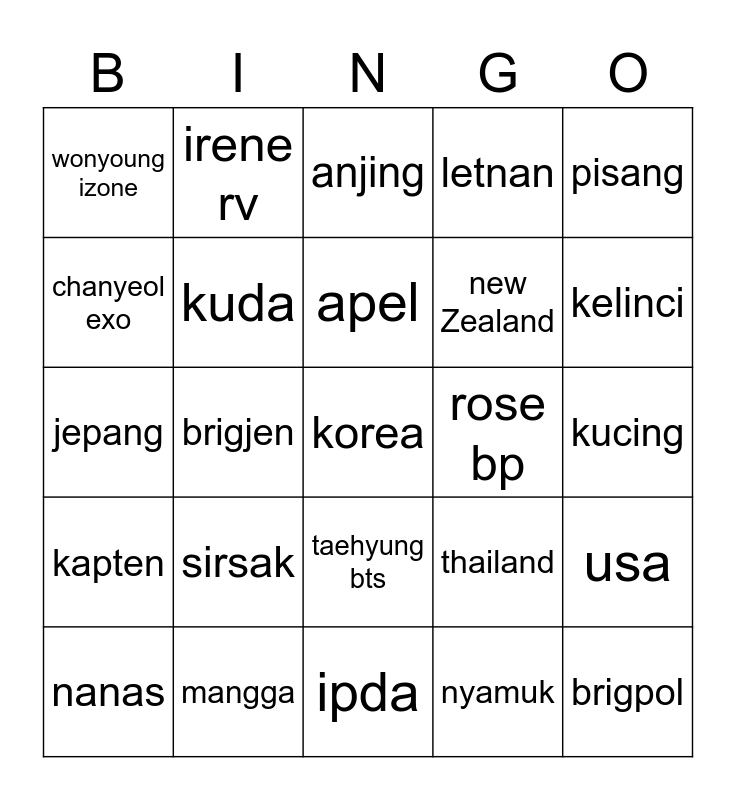 | B | I | N | G | O |
|---|---|---|---|---|
| wonyoung izone | irene rv | anjing | letnan | pisang |
| chanyeol exo | kuda | apel | new Zealand | kelinci |
| jepang | brigjen | korea | rose bp | kucing |
| kapten | sirsak | taehyung bts | thailand | usa |
| nanas | mangga | ipda | nyamuk | brigpol |